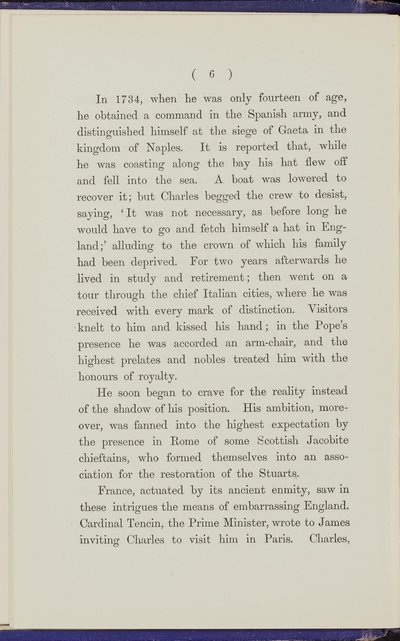 ( 6 )

In 1734, when he was only fourteen of age, he obtained a command in the Spanish army, and distinguished himself at the siege of Gaeta in the kingdom of Naples. It is reported that, while he was coasting along the bay his hat flew off and fell into the sea. A boat was lowered to recover it; but Charles begged the crew to desist, saying, 'It was not necessary, as before long he would have to go and fetch himself a hat in England;' alluding to the crown of which his family had been deprived. For two years afterwards he lived in study and retirement; then went on a tour through the chief Italian cities, where he was received with every mark of distinction. Visitors knelt to him and kissed his hand; in the Pope's presence he was accorded an arm-chair, and the highest prelates and nobles treated him with the honours of royalty.

He soon began to crave for the reality instead of the shadow of his position. His ambition, moreover, was fanned into the highest expectation by the presence in Rome of some Scottish Jacobite chieftains, who formed themselves into an association for the restoration of the Stuarts.

France, actuated by its ancient enmity, saw in these intrigues the means of embarrassing England. Cardinal Tencin, the Prime Minister, wrote to James inviting Charles to visit him in Paris. Charles,